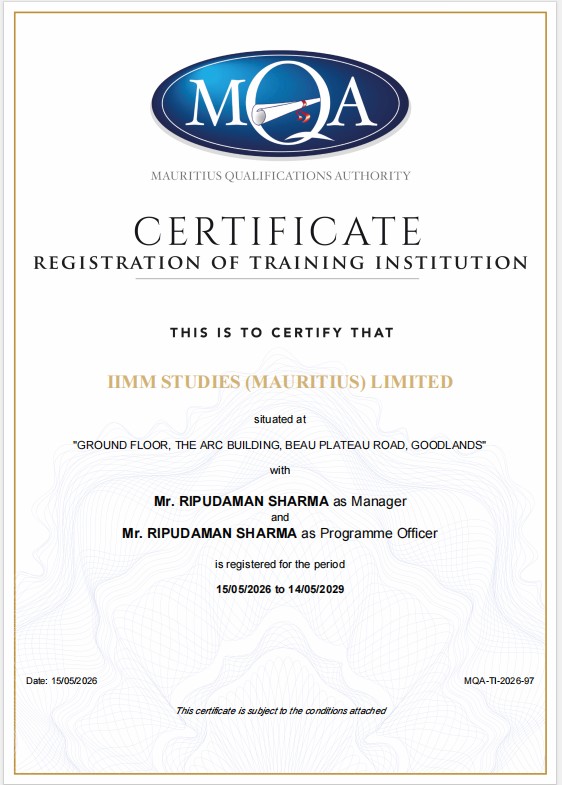 MQA

MAURITIUS QUALIFICATIONS AUTHORITY

CERTIFICATE
REGISTRATION OF TRAINING INSTITUTION

THIS IS TO CERTIFY THAT

IIMM STUDIES (MAURITIUS) LIMITED

situated at

"GROUND FLOOR, THE ARC BUILDING, BEAU PLATEAU ROAD, GOODLANDS"

with

Mr. RIPUDAMAN SHARMA as Manager
and
Mr. RIPUDAMAN SHARMA as Programme Officer

is registered for the period

15/05/2026 to 14/05/2029

Date: 15/05/2026

MQA-TI-2026-97

This certificate is subject to the conditions attached